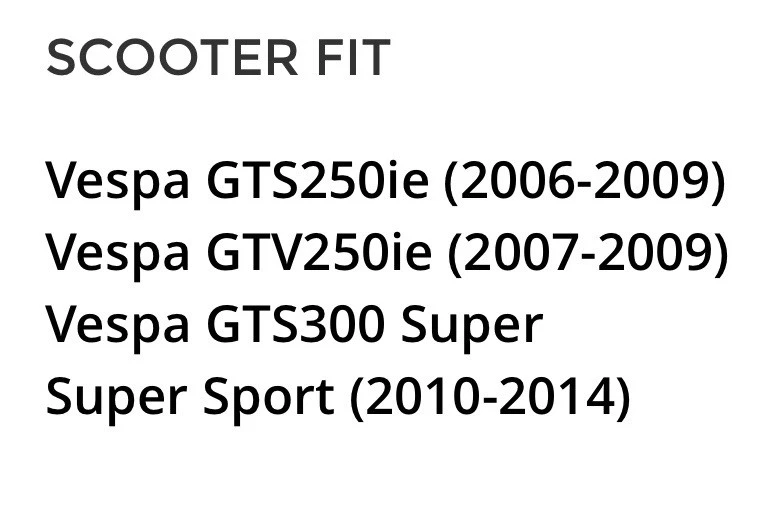 SCOOTER FIT

Vespa GTS250ie (2006-2009)
Vespa GTV250ie (2007-2009)
Vespa GTS300 Super
Super Sport (2010-2014)